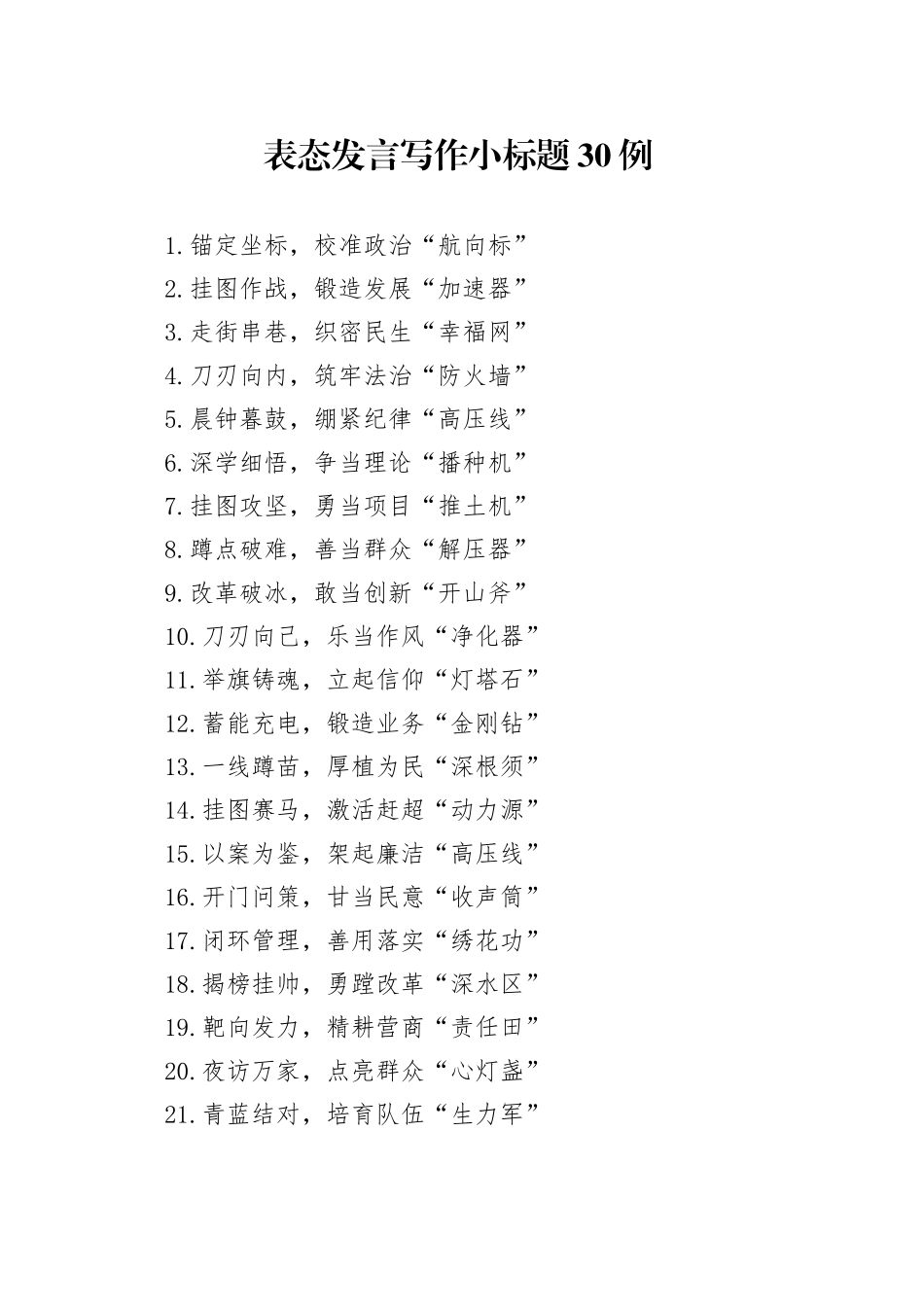 表态发言写作小标题30例

1.锚定坐标，校准政治“航向标”
2.挂图作战，锻造发展“加速器”
3.走街串巷，织密民生“幸福网”
4.刀刃向内，筑牢法治“防火墙”
5.晨钟暮鼓，绷紧纪律“高压线”
6.深学细悟，争当理论“播种机”
7.挂图攻坚，勇当项目“推土机”
8.蹲点破难，善当群众“解压器”
9.改革破冰，敢当创新“开山斧”
10.刀刃向己，乐当作风“净化器”
11.举旗铸魂，立起信仰“灯塔石”
12.蓄能充电，锻造业务“金刚钻”
13.一线蹲苗，厚植为民“深根须”
14.挂图赛马，激活赶超“动力源”
15.以案为鉴，架起廉洁“高压线”
16.开门问策，甘当民意“收声筒”
17.闭环管理，善用落实“绣花功”
18.揭榜挂帅，勇蹚改革“深水区”
19.靶向发力，精耕营商“责任田”
20.夜访万家，点亮群众“心灯盏”
21.青蓝结对，培育队伍“生力军”